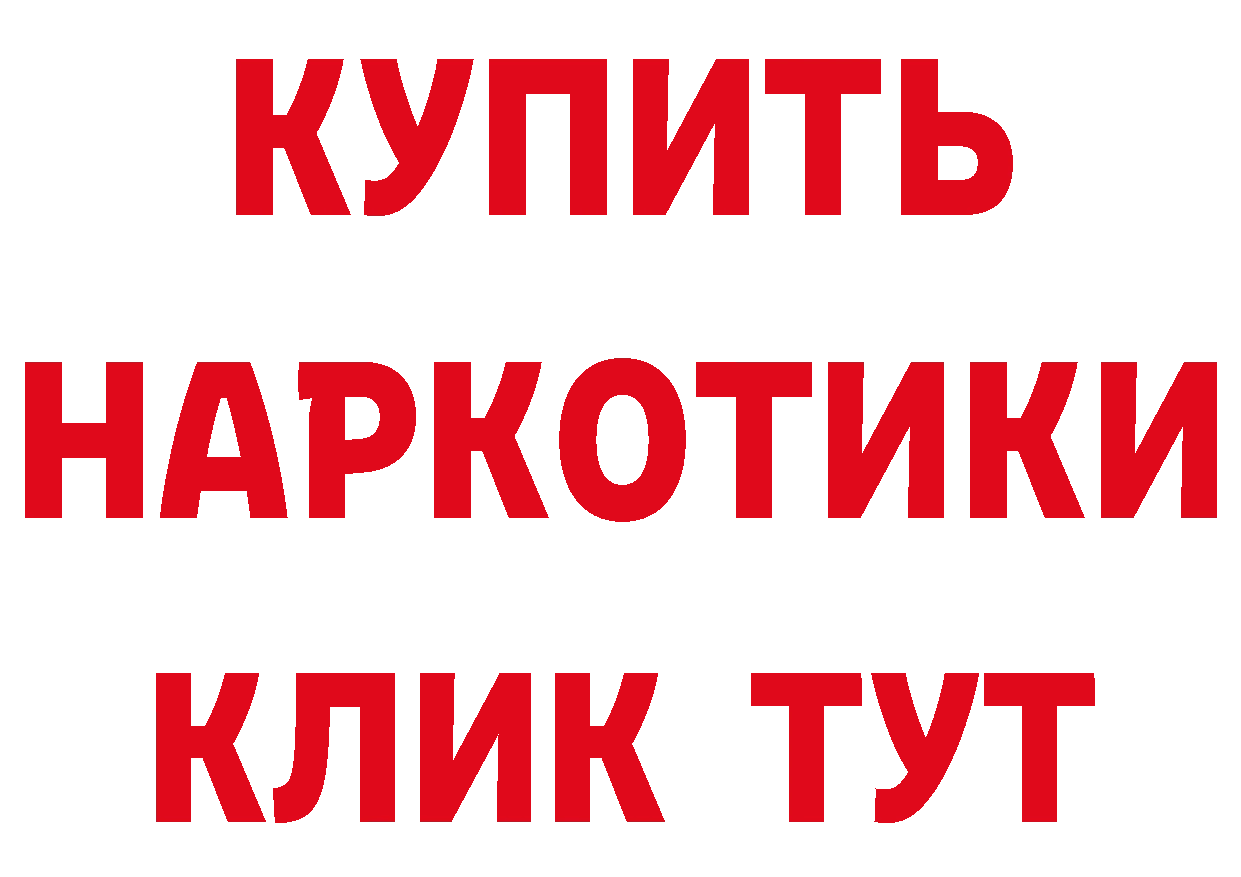 КУПИТЬ НАРКОТИКИ КЛИК ТУТ